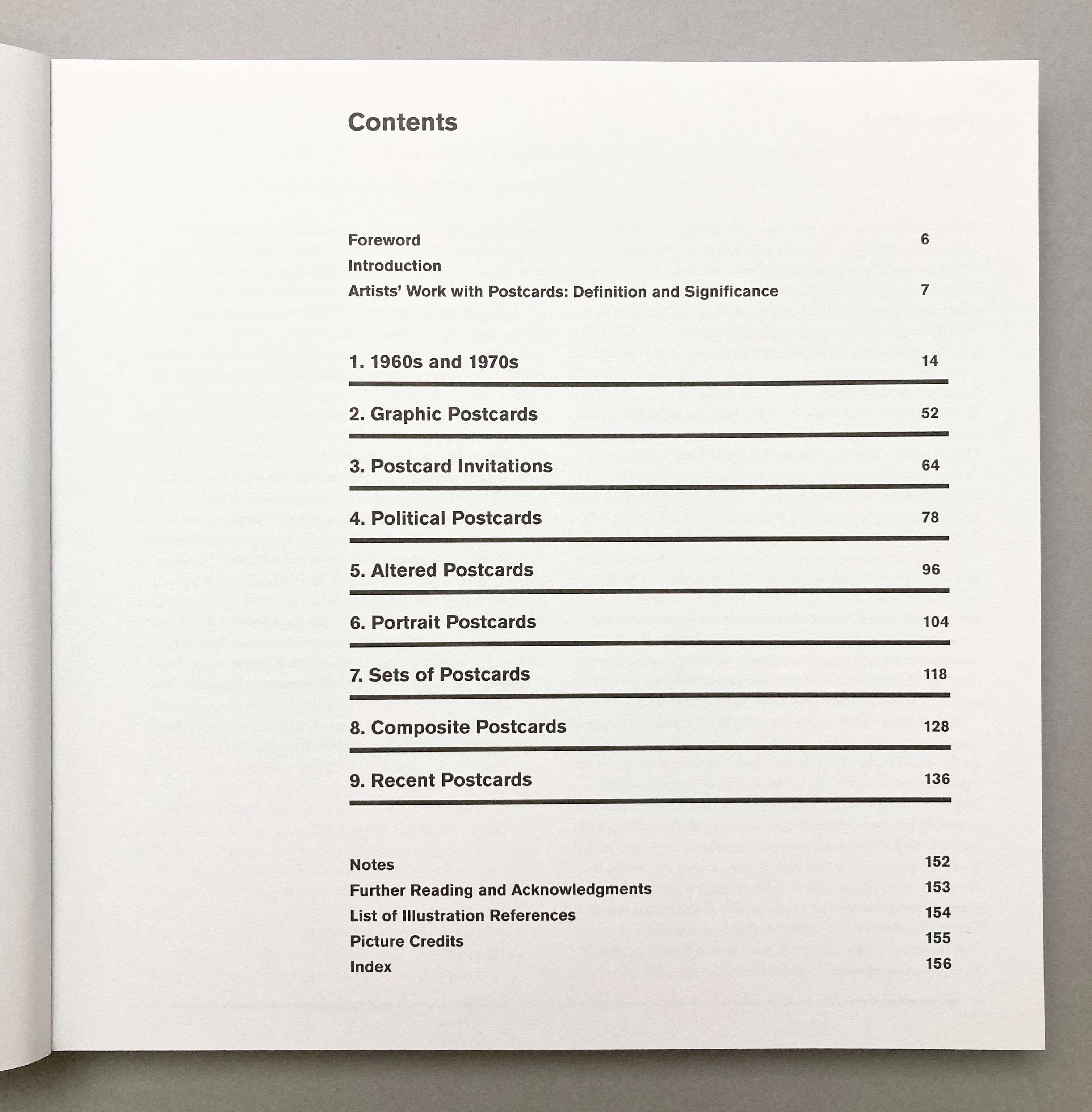 Contents

Foreword 6
Introduction
Artists' Work with Postcards: Definition and Significance 7

1. 1960s and 1970s 14

2. Graphic Postcards 52

3. Postcard Invitations 64

4. Political Postcards 78

5. Altered Postcards 96

6. Portrait Postcards 104

7. Sets of Postcards 118

8. Composite Postcards 128

9. Recent Postcards 136

Notes 152
Further Reading and Acknowledgments 153
List of Illustration References 154
Picture Credits 155
Index 156